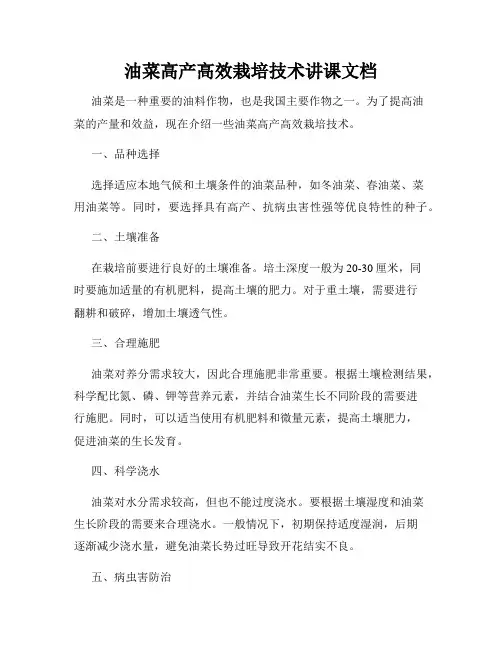 油菜高产高效栽培技术讲课文档

油菜是一种重要的油料作物，也是我国主要作物之一。为了提高油菜的产量和效益，现在介绍一些油菜高产高效栽培技术。

一、品种选择

选择适应本地气候和土壤条件的油菜品种，如冬油菜、春油菜、菜用油菜等。同时，要选择具有高产、抗病虫害性强等优良特性的种子。

二、土壤准备

在栽培前要进行良好的土壤准备。培土深度一般为20-30厘米，同时要施加适量的有机肥料，提高土壤的肥力。对于重土壤，需要进行翻耕和破碎，增加土壤透气性。

三、合理施肥

油菜对养分需求较大，因此合理施肥非常重要。根据土壤检测结果，科学配比氮、磷、钾等营养元素，并结合油菜生长不同阶段的需要进行施肥。同时，可以适当使用有机肥料和微量元素，提高土壤肥力，促进油菜的生长发育。

四、科学浇水

油菜对水分需求较高，但也不能过度浇水。要根据土壤湿度和油菜生长阶段的需要来合理浇水。一般情况下，初期保持适度湿润，后期逐渐减少浇水量，避免油菜长势过旺导致开花结实不良。

五、病虫害防治